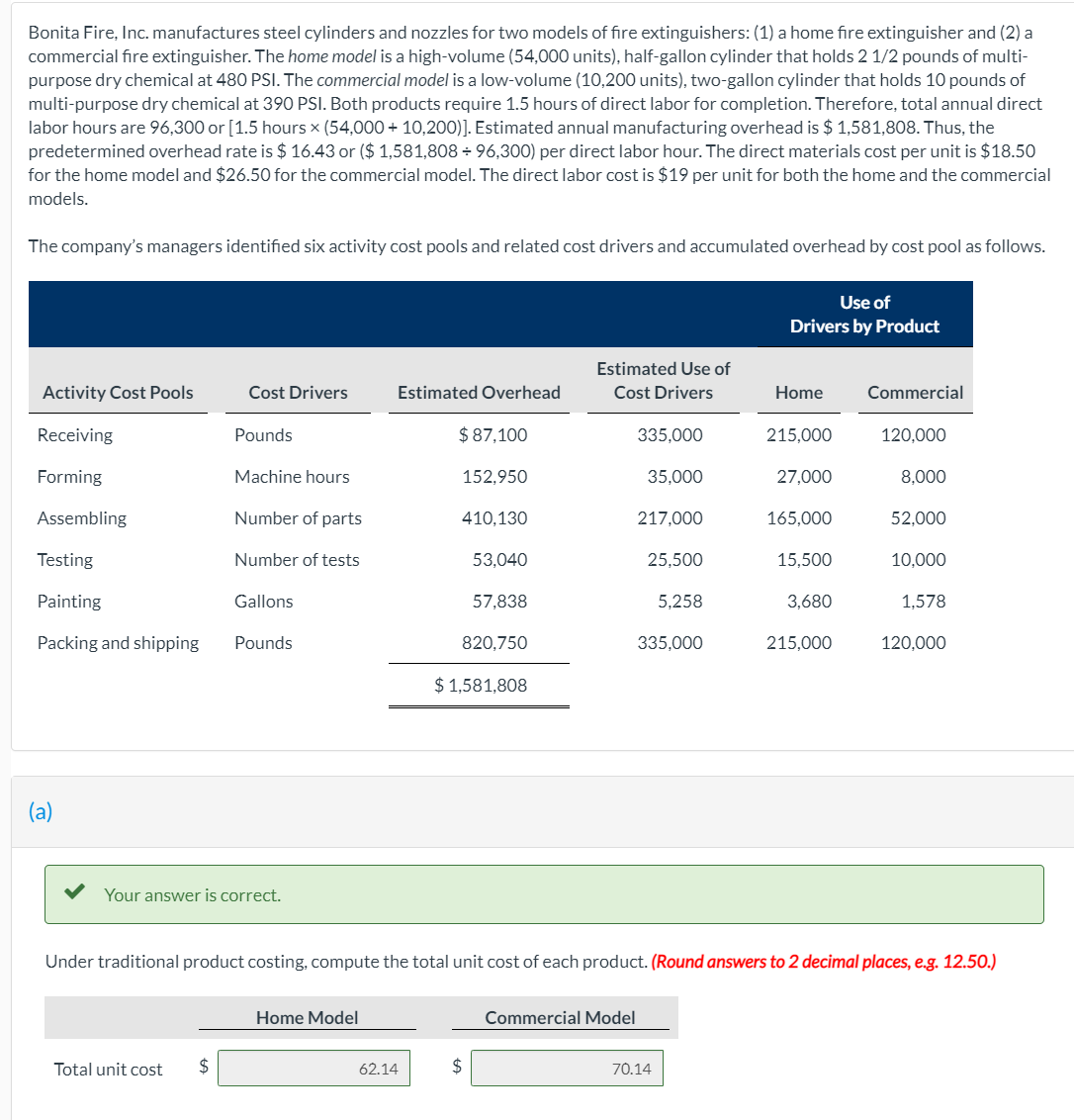 Bonita Fire, Inc. manufactures steel cylinders and nozzles for two models of fire extinguishers: (1) a home fire extinguisher and (2) a commercial fire extinguisher. The home model is a high-volume (54,000 units), half-gallon cylinder that holds 2 1/2 pounds of multi-purpose dry chemical at 480 PSI. The commercial model is a low-volume (10,200 units), two-gallon cylinder that holds 10 pounds of multi-purpose dry chemical at 390 PSI. Both products require 1.5 hours of direct labor for completion. Therefore, total annual direct labor hours are 96,300 or [1.5 hours × (54,000 + 10,200)]. Estimated annual manufacturing overhead is $ 1,581,808. Thus, the predetermined overhead rate is $ 16.43 or ($ 1,581,808 ÷ 96,300) per direct labor hour. The direct materials cost per unit is $18.50 for the home model and $26.50 for the commercial model. The direct labor cost is $19 per unit for both the home and the commercial models.

The company's managers identified six activity cost pools and related cost drivers and accumulated overhead by cost pool as follows.

| | | | | Use of Drivers by Product | |
|---|---|---|---|---|---|
| Activity Cost Pools | Cost Drivers | Estimated Overhead | Estimated Use of Cost Drivers | Home | Commercial |
| Receiving | Pounds | $ 87,100 | 335,000 | 215,000 | 120,000 |
| Forming | Machine hours | 152,950 | 35,000 | 27,000 | 8,000 |
| Assembling | Number of parts | 410,130 | 217,000 | 165,000 | 52,000 |
| Testing | Number of tests | 53,040 | 25,500 | 15,500 | 10,000 |
| Painting | Gallons | 57,838 | 5,258 | 3,680 | 1,578 |
| Packing and shipping | Pounds | 820,750 | 335,000 | 215,000 | 120,000 |
| | | $ 1,581,808 | | | |

(a)

Your answer is correct.

Under traditional product costing, compute the total unit cost of each product. (Round answers to 2 decimal places, e.g. 12.50.)

| | Home Model | Commercial Model |
|---|---|---|
| Total unit cost | $ 62.14 | $ 70.14 |